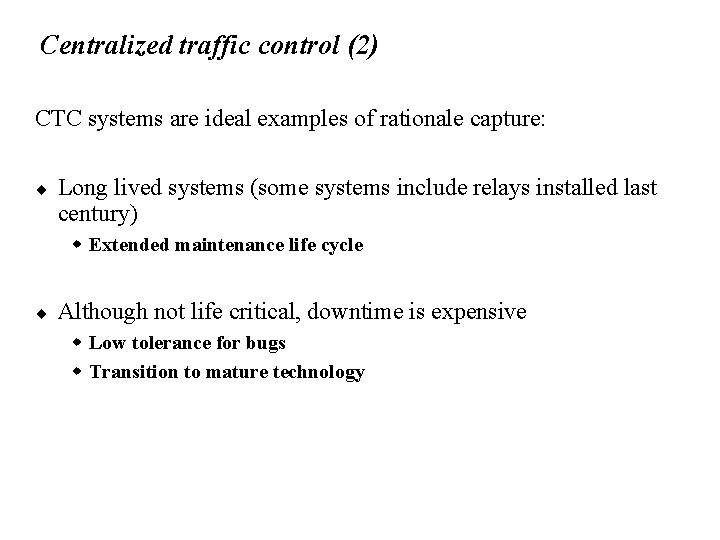 Centralized traffic control (2)

CTC systems are ideal examples of rationale capture:

◆ Long lived systems (some systems include relays installed last century)
  ◆ Extended maintenance life cycle

◆ Although not life critical, downtime is expensive
  ◆ Low tolerance for bugs
  ◆ Transition to mature technology